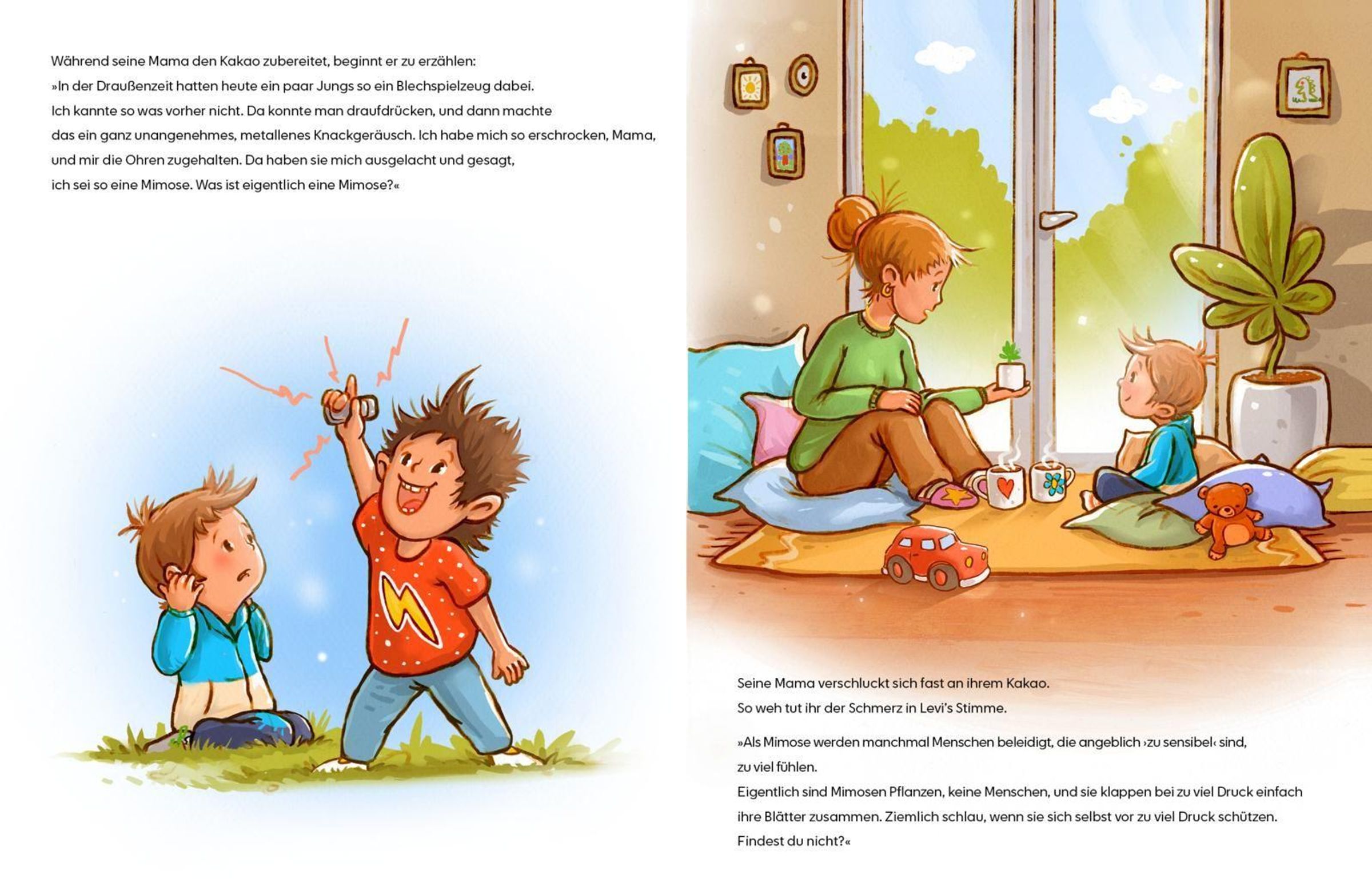 Während seine Mama den Kakao zubereitet, beginnt er zu erzählen:
»In der Draußenzeit hatten heute ein paar Jungs so ein Blechspielzeug dabei. Ich kannte so was vorher nicht. Da konnte man draufdrücken, und dann machte das ein ganz unangenehmes, metallenes Knackgeräusch. Ich habe mich so erschrocken, Mama, und mir die Ohren zugehalten. Da haben sie mich ausgelacht und gesagt, ich sei so eine Mimose. Was ist eigentlich eine Mimose?«

Seine Mama verschluckt sich fast an ihrem Kakao.
So weh tut ihr der Schmerz in Levi's Stimme.

»Als Mimose werden manchmal Menschen beleidigt, die angeblich ›zu sensibel‹ sind, zu viel fühlen.
Eigentlich sind Mimosen Pflanzen, keine Menschen, und sie klappen bei zu viel Druck einfach ihre Blätter zusammen. Ziemlich schlau, wenn sie sich selbst vor zu viel Druck schützen. Findest du nicht?«